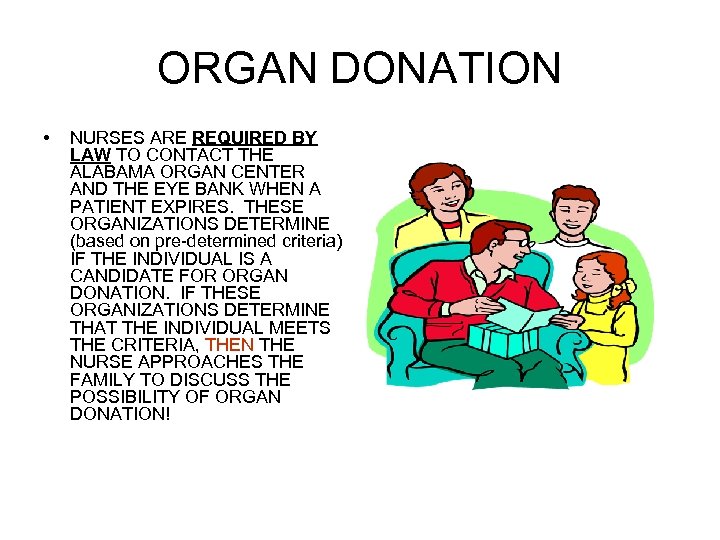 ORGAN DONATION

• NURSES ARE REQUIRED BY LAW TO CONTACT THE ALABAMA ORGAN CENTER AND THE EYE BANK WHEN A PATIENT EXPIRES. THESE ORGANIZATIONS DETERMINE (based on pre-determined criteria) IF THE INDIVIDUAL IS A CANDIDATE FOR ORGAN DONATION. IF THESE ORGANIZATIONS DETERMINE THAT THE INDIVIDUAL MEETS THE CRITERIA, THEN THE NURSE APPROACHES THE FAMILY TO DISCUSS THE POSSIBILITY OF ORGAN DONATION!